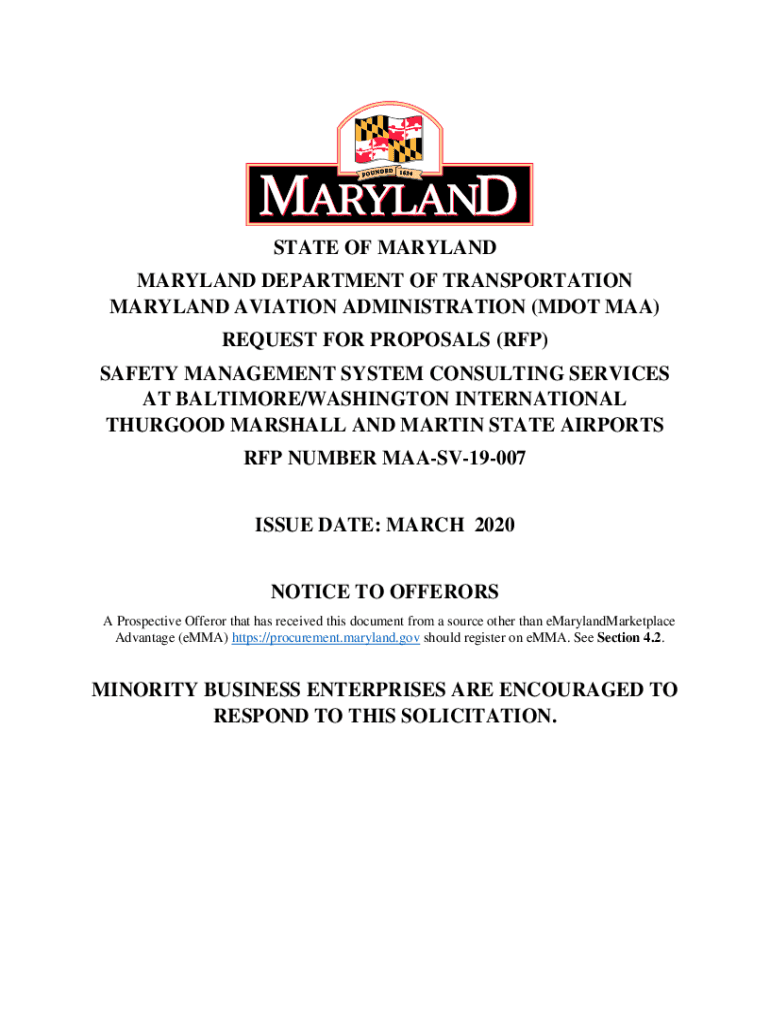 FOUNDED 1634

MARYLAND

STATE OF MARYLAND

MARYLAND DEPARTMENT OF TRANSPORTATION
MARYLAND AVIATION ADMINISTRATION (MDOT MAA)

REQUEST FOR PROPOSALS (RFP)

SAFETY MANAGEMENT SYSTEM CONSULTING SERVICES AT BALTIMORE/WASHINGTON INTERNATIONAL THURGOOD MARSHALL AND MARTIN STATE AIRPORTS

RFP NUMBER MAA-SV-19-007

ISSUE DATE: MARCH 2020

NOTICE TO OFFERORS

A Prospective Offeror that has received this document from a source other than eMarylandMarketplace Advantage (eMMA) https://procurement.maryland.gov should register on eMMA. See Section 4.2.

MINORITY BUSINESS ENTERPRISES ARE ENCOURAGED TO RESPOND TO THIS SOLICITATION.